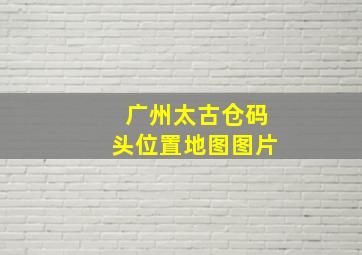 广州太古仓码头位置地图图片